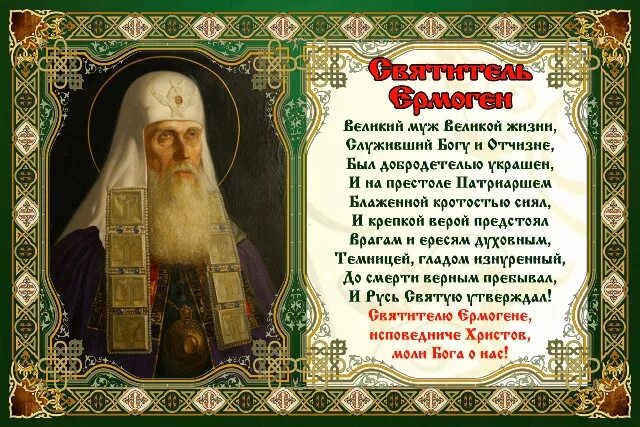 Святитель Ермоген

Великий муж Великой жизни,
Служивший Богу и Отчизне,
Был добродетелью украшен,
И на престоле Патриаршем
Блаженной кротостью сиял,
И крепкой верой предстоял
Врагам и ересям духовным,
Темницей, гладом изнуренный,
До смерти верным пребывал,
И Русь Святую утверждал!
Святителю Ермогене,
исповедниче Христов,
моли Бога о нас!